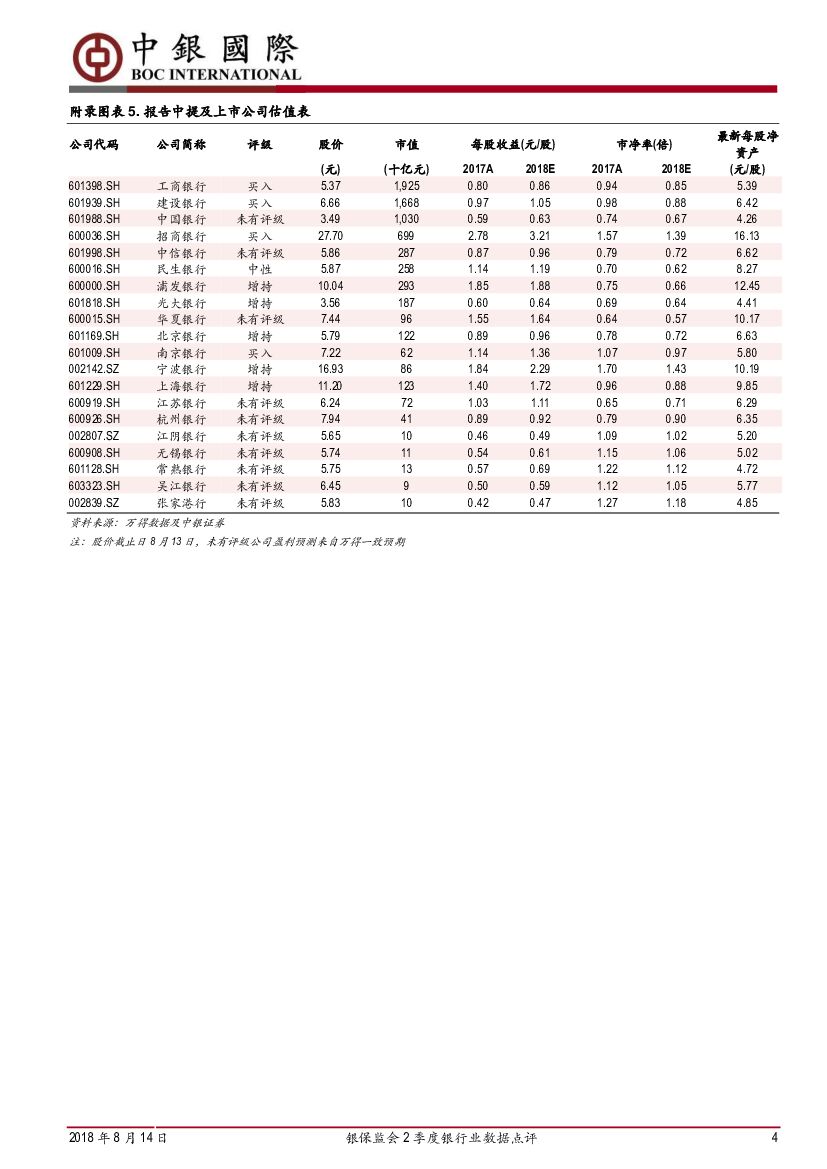 中銀國際
BOC INTERNATIONAL

附录图表 5. 报告中提及上市公司估值表

| 公司代码 | 公司简称 | 评级 | 股价 (元) | 市值 (十亿元) | 每股收益(元/股) 2017A | 每股收益(元/股) 2018E | 市净率(倍) 2017A | 市净率(倍) 2018E | 最新每股净资产 (元/股) |
|---|---|---|---|---|---|---|---|---|---|
| 601398.SH | 工商银行 | 买入 | 5.37 | 1,925 | 0.80 | 0.86 | 0.94 | 0.85 | 5.39 |
| 601939.SH | 建设银行 | 买入 | 6.66 | 1,668 | 0.97 | 1.05 | 0.98 | 0.88 | 6.42 |
| 601988.SH | 中国银行 | 未有评级 | 3.49 | 1,030 | 0.59 | 0.63 | 0.74 | 0.67 | 4.26 |
| 600036.SH | 招商银行 | 买入 | 27.70 | 699 | 2.78 | 3.21 | 1.57 | 1.39 | 16.13 |
| 601998.SH | 中信银行 | 未有评级 | 5.86 | 287 | 0.87 | 0.96 | 0.79 | 0.72 | 6.62 |
| 600016.SH | 民生银行 | 中性 | 5.87 | 258 | 1.14 | 1.19 | 0.70 | 0.62 | 8.27 |
| 600000.SH | 浦发银行 | 增持 | 10.04 | 293 | 1.85 | 1.88 | 0.75 | 0.66 | 12.45 |
| 601818.SH | 光大银行 | 增持 | 3.56 | 187 | 0.60 | 0.64 | 0.69 | 0.64 | 4.41 |
| 600015.SH | 华夏银行 | 未有评级 | 7.44 | 96 | 1.55 | 1.64 | 0.64 | 0.57 | 10.17 |
| 601169.SH | 北京银行 | 增持 | 5.79 | 122 | 0.89 | 0.96 | 0.78 | 0.72 | 6.63 |
| 601009.SH | 南京银行 | 买入 | 7.22 | 62 | 1.14 | 1.36 | 1.07 | 0.97 | 5.80 |
| 002142.SZ | 宁波银行 | 增持 | 16.93 | 86 | 1.84 | 2.29 | 1.70 | 1.43 | 10.19 |
| 601229.SH | 上海银行 | 增持 | 11.20 | 123 | 1.40 | 1.72 | 0.96 | 0.88 | 9.85 |
| 600919.SH | 江苏银行 | 未有评级 | 6.24 | 72 | 1.03 | 1.11 | 0.65 | 0.71 | 6.29 |
| 600926.SH | 杭州银行 | 未有评级 | 7.94 | 41 | 0.89 | 0.92 | 0.79 | 0.90 | 6.35 |
| 002807.SZ | 江阴银行 | 未有评级 | 5.65 | 10 | 0.46 | 0.49 | 1.09 | 1.02 | 5.20 |
| 600908.SH | 无锡银行 | 未有评级 | 5.74 | 11 | 0.54 | 0.61 | 1.15 | 1.06 | 5.02 |
| 601128.SH | 常熟银行 | 未有评级 | 5.75 | 13 | 0.57 | 0.69 | 1.22 | 1.12 | 4.72 |
| 603323.SH | 吴江银行 | 未有评级 | 6.45 | 9 | 0.50 | 0.59 | 1.12 | 1.05 | 5.77 |
| 002839.SZ | 张家港行 | 未有评级 | 5.83 | 10 | 0.42 | 0.47 | 1.27 | 1.18 | 4.85 |

资料来源：万得数据及中银证券
注：股价截止日 8 月 13 日，未有评级公司盈利预测来自万得一致预期

2018 年 8 月 14 日 银保监会 2 季度银行业数据点评 4